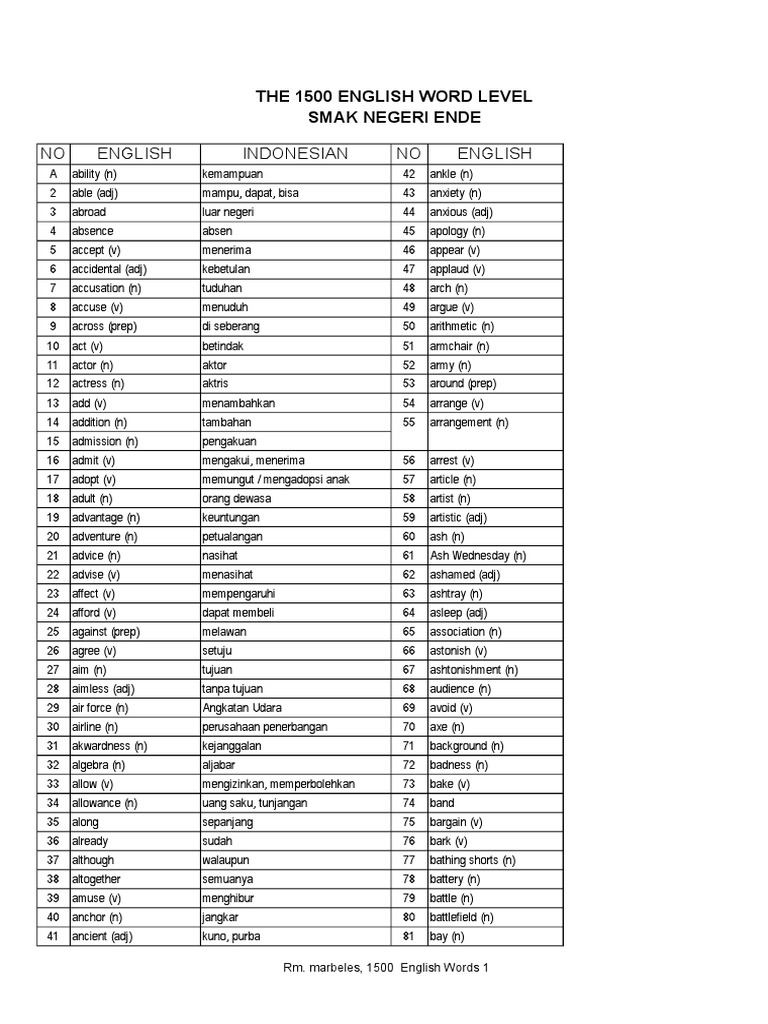 THE 1500 ENGLISH WORD LEVEL
SMAK NEGERI ENDE

| NO | ENGLISH | INDONESIAN | NO | ENGLISH |
|---|---|---|---|---|
| A | ability (n) | kemampuan | 42 | ankle (n) |
| 2 | able (adj) | mampu, dapat, bisa | 43 | anxiety (n) |
| 3 | abroad | luar negeri | 44 | anxious (adj) |
| 4 | absence | absen | 45 | apology (n) |
| 5 | accept (v) | menerima | 46 | appear (v) |
| 6 | accidental (adj) | kebetulan | 47 | applaud (v) |
| 7 | accusation (n) | tuduhan | 48 | arch (n) |
| 8 | accuse (v) | menuduh | 49 | argue (v) |
| 9 | across (prep) | di seberang | 50 | arithmetic (n) |
| 10 | act (v) | betindak | 51 | armchair (n) |
| 11 | actor (n) | aktor | 52 | army (n) |
| 12 | actress (n) | aktris | 53 | around (prep) |
| 13 | add (v) | menambahkan | 54 | arrange (v) |
| 14 | addition (n) | tambahan | 55 | arrangement (n) |
| 15 | admission (n) | pengakuan | | |
| 16 | admit (v) | mengakui, menerima | 56 | arrest (v) |
| 17 | adopt (v) | memungut / mengadopsi anak | 57 | article (n) |
| 18 | adult (n) | orang dewasa | 58 | artist (n) |
| 19 | advantage (n) | keuntungan | 59 | artistic (adj) |
| 20 | adventure (n) | petualangan | 60 | ash (n) |
| 21 | advice (n) | nasihat | 61 | Ash Wednesday (n) |
| 22 | advise (v) | menasihat | 62 | ashamed (adj) |
| 23 | affect (v) | mempengaruhi | 63 | ashtray (n) |
| 24 | afford (v) | dapat membeli | 64 | asleep (adj) |
| 25 | against (prep) | melawan | 65 | association (n) |
| 26 | agree (v) | setuju | 66 | astonish (v) |
| 27 | aim (n) | tujuan | 67 | ashtonishment (n) |
| 28 | aimless (adj) | tanpa tujuan | 68 | audience (n) |
| 29 | air force (n) | Angkatan Udara | 69 | avoid (v) |
| 30 | airline (n) | perusahaan penerbangan | 70 | axe (n) |
| 31 | akwardness (n) | kejanggalan | 71 | background (n) |
| 32 | algebra (n) | aljabar | 72 | badness (n) |
| 33 | allow (v) | mengizinkan, memperbolehkan | 73 | bake (v) |
| 34 | allowance (n) | uang saku, tunjangan | 74 | band |
| 35 | along | sepanjang | 75 | bargain (v) |
| 36 | already | sudah | 76 | bark (v) |
| 37 | although | walaupun | 77 | bathing shorts (n) |
| 38 | altogether | semuanya | 78 | battery (n) |
| 39 | amuse (v) | menghibur | 79 | battle (n) |
| 40 | anchor (n) | jangkar | 80 | battlefield (n) |
| 41 | ancient (adj) | kuno, purba | 81 | bay (n) |

Rm. marbeles, 1500 English Words 1